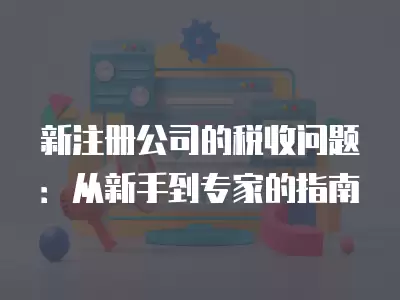 新注册公司的税收问题：从新手到专家的指南